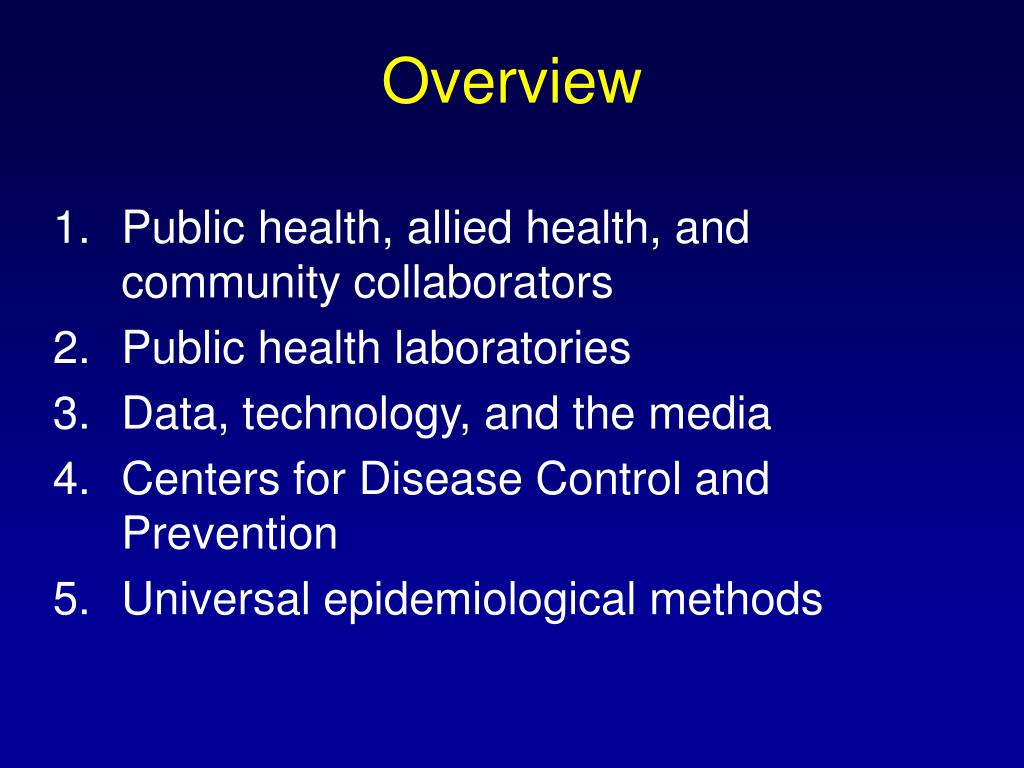 Overview

1. Public health, allied health, and community collaborators
2. Public health laboratories
3. Data, technology, and the media
4. Centers for Disease Control and Prevention
5. Universal epidemiological methods